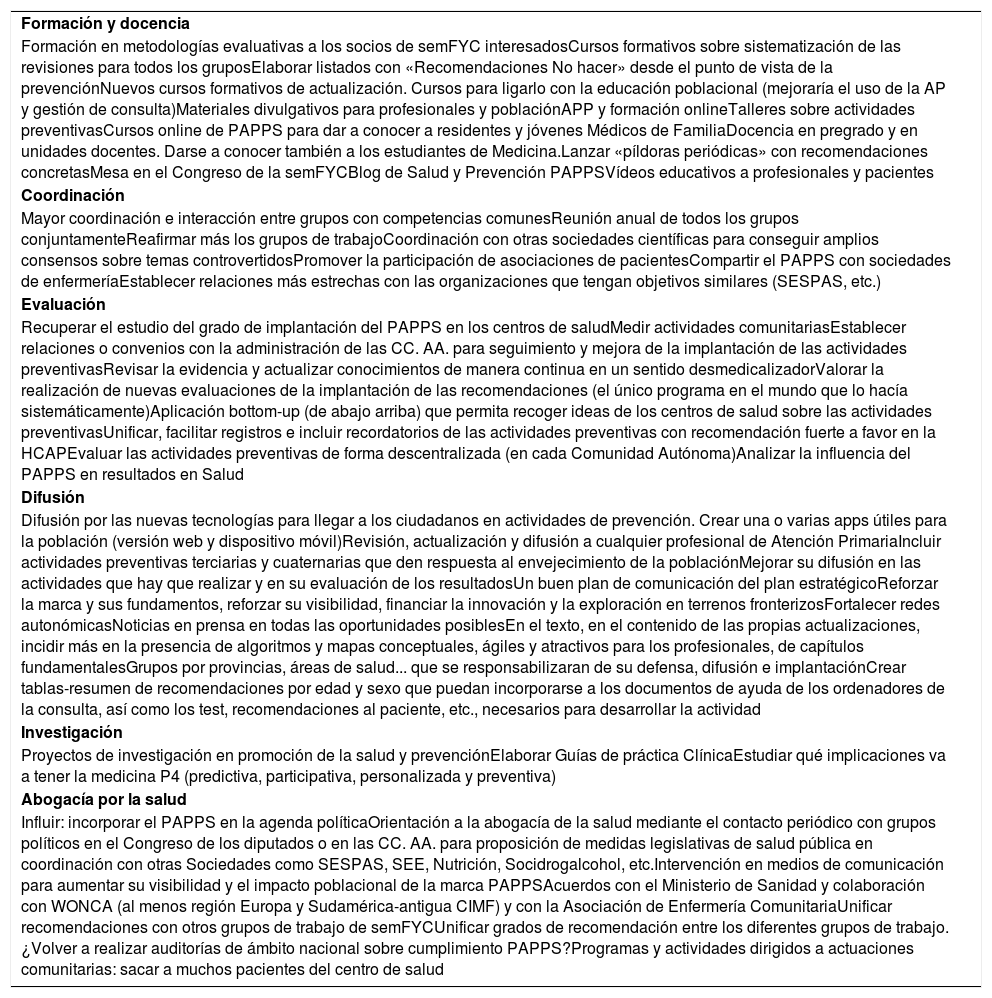 **Formación y docencia**

Formación en metodologías evaluativas a los socios de semFYC interesadosCursos formativos sobre sistematización de las revisiones para todos los gruposElaborar listados con «Recomendaciones No hacer» desde el punto de vista de la prevenciónNuevos cursos formativos de actualización. Cursos para ligarlo con la educación poblacional (mejoraría el uso de la AP y gestión de consulta)Materiales divulgativos para profesionales y poblaciónAPP y formación onlineTalleres sobre actividades preventivasCursos online de PAPPS para dar a conocer a residentes y jóvenes Médicos de FamiliaDocencia en pregrado y en unidades docentes. Darse a conocer también a los estudiantes de Medicina.Lanzar «píldoras periódicas» con recomendaciones concretasMesa en el Congreso de la semFYCBlog de Salud y Prevención PAPPSVídeos educativos a profesionales y pacientes

**Coordinación**

Mayor coordinación e interacción entre grupos con competencias comunesReunión anual de todos los grupos conjuntamenteReafirmar más los grupos de trabajoCoordinación con otras sociedades científicas para conseguir amplios consensos sobre temas controvertidosPromover la participación de asociaciones de pacientesCompartir el PAPPS con sociedades de enfermeríaEstablecer relaciones más estrechas con las organizaciones que tengan objetivos similares (SESPAS, etc.)

**Evaluación**

Recuperar el estudio del grado de implantación del PAPPS en los centros de saludMedir actividades comunitariasEstablecer relaciones o convenios con la administración de las CC. AA. para seguimiento y mejora de la implantación de las actividades preventivasRevisar la evidencia y actualizar conocimientos de manera continua en un sentido desmedicalizadorValorar la realización de nuevas evaluaciones de la implantación de las recomendaciones (el único programa en el mundo que lo hacía sistemáticamente)Aplicación bottom-up (de abajo arriba) que permita recoger ideas de los centros de salud sobre las actividades preventivasUnificar, facilitar registros e incluir recordatorios de las actividades preventivas con recomendación fuerte a favor en la HCAPEvaluar las actividades preventivas de forma descentralizada (en cada Comunidad Autónoma)Analizar la influencia del PAPPS en resultados en Salud

**Difusión**

Difusión por las nuevas tecnologías para llegar a los ciudadanos en actividades de prevención. Crear una o varias apps útiles para la población (versión web y dispositivo móvil)Revisión, actualización y difusión a cualquier profesional de Atención PrimariaIncluir actividades preventivas terciarias y cuaternarias que den respuesta al envejecimiento de la poblaciónMejorar su difusión en las actividades que hay que realizar y en su evaluación de los resultadosUn buen plan de comunicación del plan estratégicoReforzar la marca y sus fundamentos, reforzar su visibilidad, financiar la innovación y la exploración en terrenos fronterizosFortalecer redes autonómicasNoticias en prensa en todas las oportunidades posiblesEn el texto, en el contenido de las propias actualizaciones, incidir más en la presencia de algoritmos y mapas conceptuales, ágiles y atractivos para los profesionales, de capítulos fundamentalesGrupos por provincias, áreas de salud... que se responsabilizaran de su defensa, difusión e implantaciónCrear tablas-resumen de recomendaciones por edad y sexo que puedan incorporarse a los documentos de ayuda de los ordenadores de la consulta, así como los test, recomendaciones al paciente, etc., necesarios para desarrollar la actividad

**Investigación**

Proyectos de investigación en promoción de la salud y prevenciónElaborar Guías de práctica ClínicaEstudiar qué implicaciones va a tener la medicina P4 (predictiva, participativa, personalizada y preventiva)

**Abogacía por la salud**

Influir: incorporar el PAPPS en la agenda políticaOrientación a la abogacía de la salud mediante el contacto periódico con grupos políticos en el Congreso de los diputados o en las CC. AA. para proposición de medidas legislativas de salud pública en coordinación con otras Sociedades como SESPAS, SEE, Nutrición, Socidrogalcohol, etc.Intervención en medios de comunicación para aumentar su visibilidad y el impacto poblacional de la marca PAPPSAcuerdos con el Ministerio de Sanidad y colaboración con WONCA (al menos región Europa y Sudamérica-antigua CIMF) y con la Asociación de Enfermería ComunitariaUnificar recomendaciones con otros grupos de trabajo de semFYCUnificar grados de recomendación entre los diferentes grupos de trabajo. ¿Volver a realizar auditorías de ámbito nacional sobre cumplimiento PAPPS?Programas y actividades dirigidos a actuaciones comunitarias: sacar a muchos pacientes del centro de salud